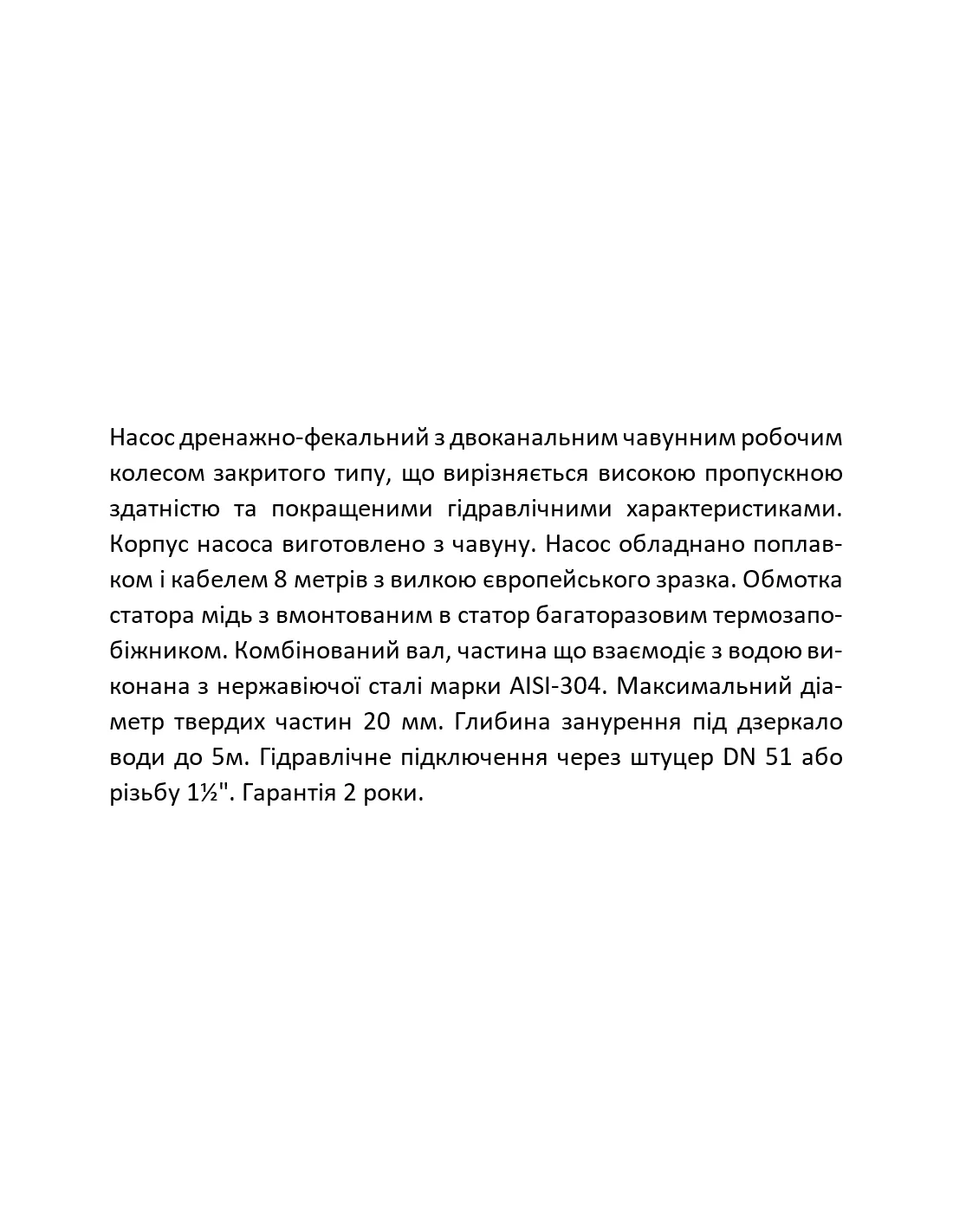 Насос дренажно-фекальний з двоканальним чавунним робочим колесом закритого типу, що вирізняється високою пропускною здатністю та покращеними гідравлічними характеристиками. Корпус насоса виготовлено з чавуну. Насос обладнано поплавком і кабелем 8 метрів з вилкою європейського зразка. Обмотка статора мідь з вмонтованим в статор багаторазовим термозапобіжником. Комбінований вал, частина що взаємодіє з водою виконана з нержавіючої сталі марки AISI-304. Максимальний діаметр твердих частин 20 мм. Глибина занурення під дзеркало води до 5м. Гідравлічне підключення через штуцер DN 51 або різьбу 1½". Гарантія 2 роки.